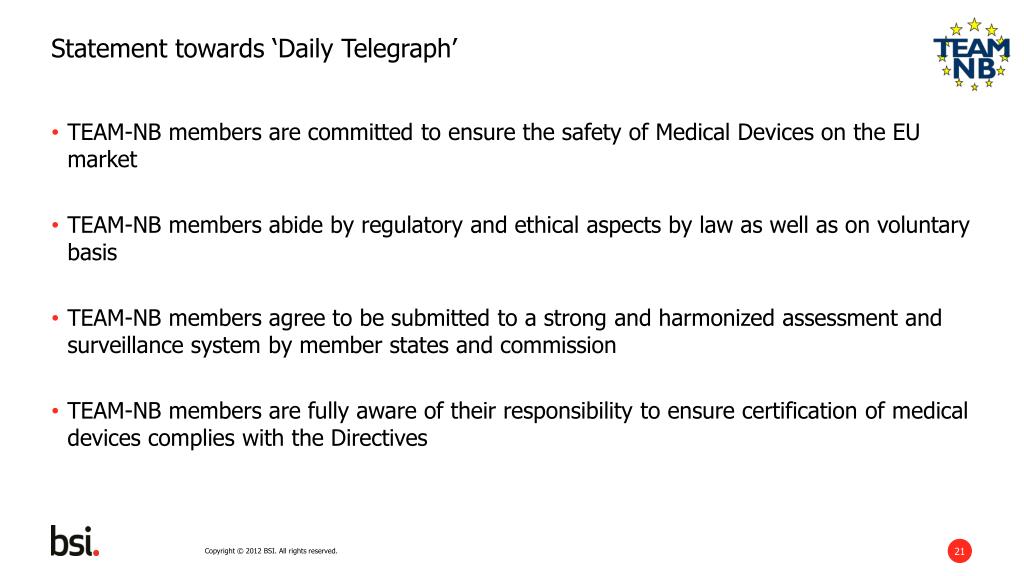 Statement towards ‘Daily Telegraph’

TEAM NB

• TEAM-NB members are committed to ensure the safety of Medical Devices on the EU market

• TEAM-NB members abide by regulatory and ethical aspects by law as well as on voluntary basis

• TEAM-NB members agree to be submitted to a strong and harmonized assessment and surveillance system by member states and commission

• TEAM-NB members are fully aware of their responsibility to ensure certification of medical devices complies with the Directives

bsi.

Copyright © 2012 BSI. All rights reserved.

21